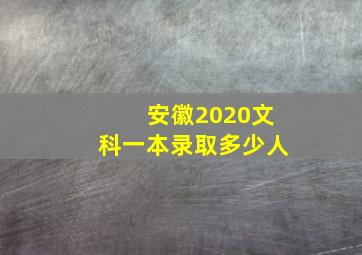 安徽2020文科一本录取多少人